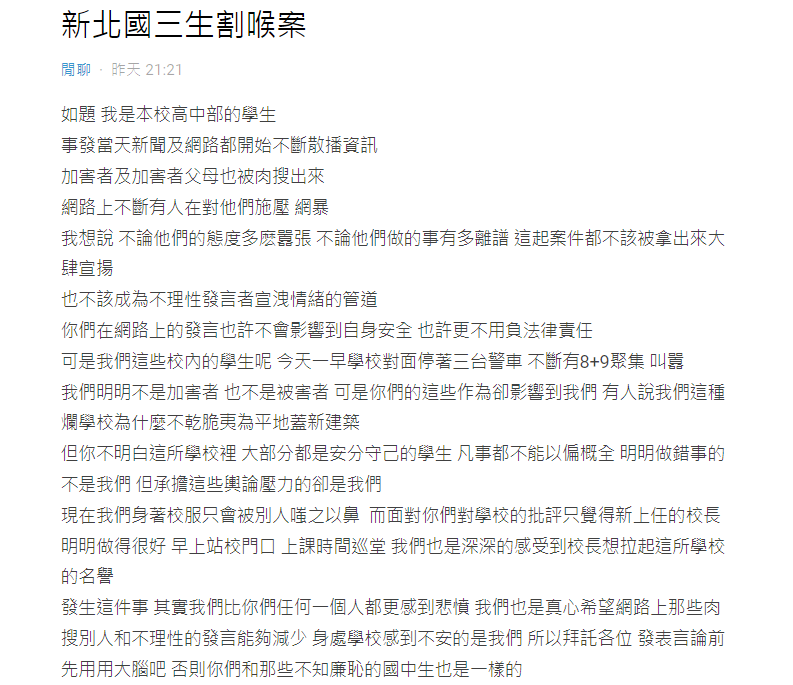 新北國三生割喉案

閒聊 · 昨天 21:21

如題 我是本校高中部的學生
事發當天新聞及網路都開始不斷散播資訊
加害者及加害者父母也被肉搜出來
網路上不斷有人在對他們施壓 網暴
我想說 不論他們的態度多麼囂張 不論他們做的事有多離譜 這起案件都不該被拿出來大肆宣揚
也不該成為不理性發言者宣洩情緒的管道
你們在網路上的發言也許不會影響到自身安全 也許更不用負法律責任
可是我們這些校內的學生呢 今天一早學校對面停著三台警車 不斷有8+9聚集 叫囂
我們明明不是加害者 也不是被害者 可是你們的這些作為卻影響到我們 有人說我們這種爛學校為什麼不乾脆夷為平地蓋新建築
但你不明白這所學校裡 大部分都是安分守己的學生 凡事都不能以偏概全 明明做錯事的不是我們 但承擔這些輿論壓力的卻是我們
現在我們身著校服只會被別人嗤之以鼻 而面對你們對學校的批評只覺得新上任的校長明明做得很好 早上站校門口 上課時間巡堂 我們也是深深的感受到校長想拉起這所學校的名譽
發生這件事 其實我們比你們任何一個人都更感到悲憤 我們也是真心希望網路上那些肉搜別人和不理性的發言能夠減少 身處學校感到不安的是我們 所以拜託各位 發表言論前先用用大腦吧 否則你們和那些不知廉恥的國中生也是一樣的